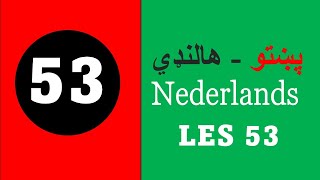 53

پښتو - هالنډي

Nederlands

LES 53